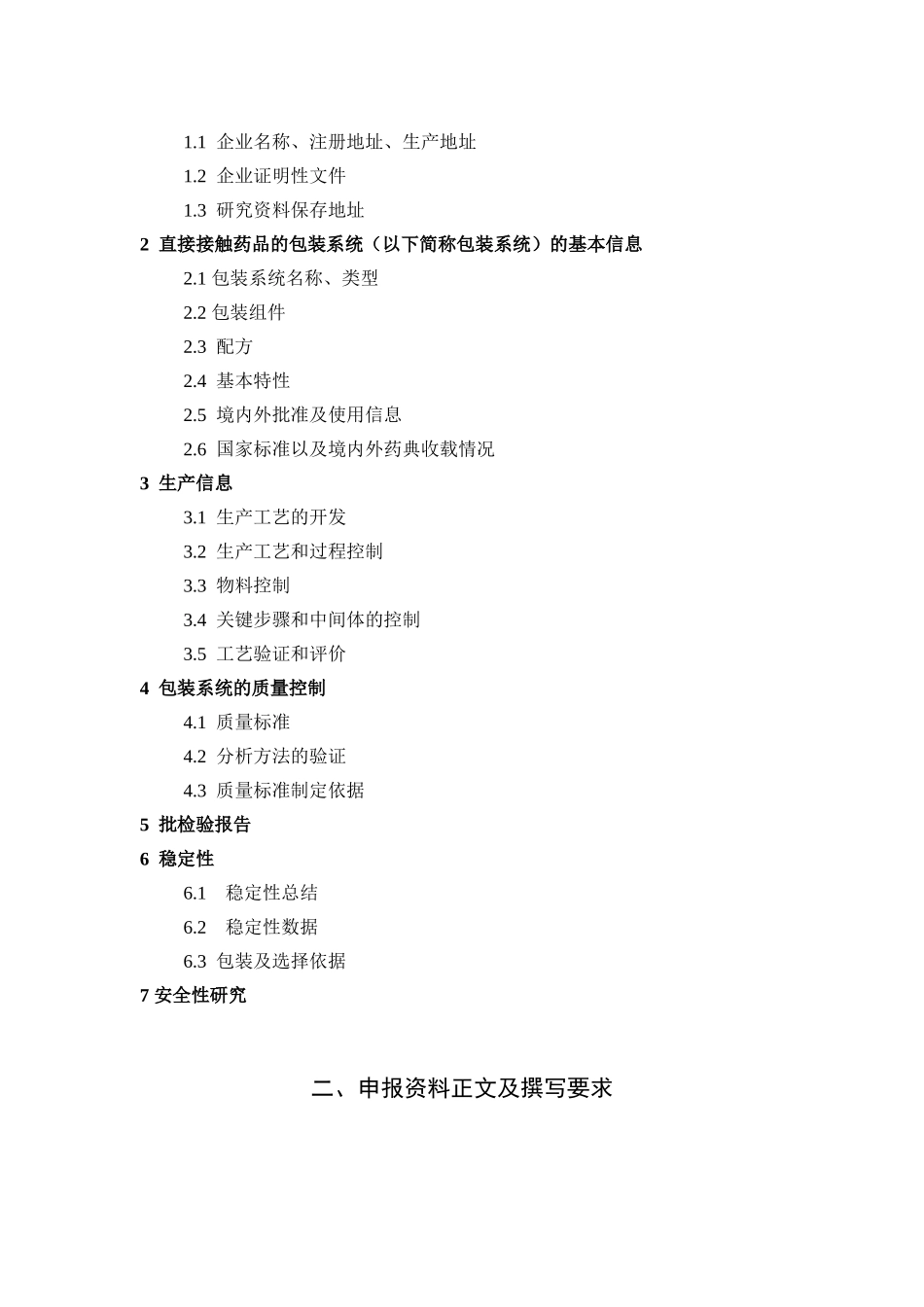 1.1 企业名称、注册地址、生产地址

1.2 企业证明性文件

1.3 研究资料保存地址

2 直接接触药品的包装系统（以下简称包装系统）的基本信息

2.1 包装系统名称、类型

2.2 包装组件

2.3 配方

2.4 基本特性

2.5 境内外批准及使用信息

2.6 国家标准以及境内外药典收载情况

3 生产信息

3.1 生产工艺的开发

3.2 生产工艺和过程控制

3.3 物料控制

3.4 关键步骤和中间体的控制

3.5 工艺验证和评价

4 包装系统的质量控制

4.1 质量标准

4.2 分析方法的验证

4.3 质量标准制定依据

5 批检验报告

6 稳定性

6.1 稳定性总结

6.2 稳定性数据

6.3 包装及选择依据

7 安全性研究

二、申报资料正文及撰写要求